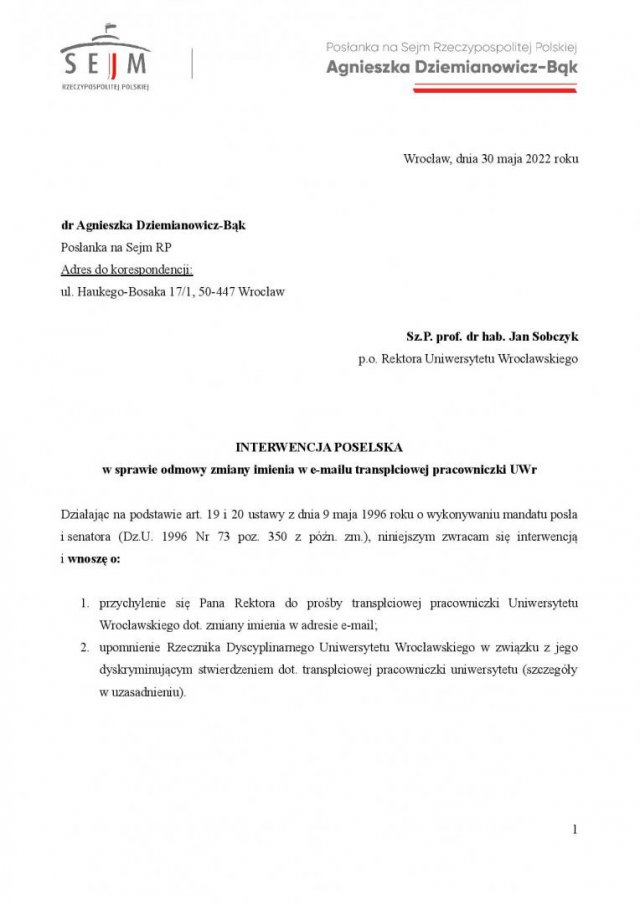 SEJM
RZECZYPOSPOLITEJ POLSKIEJ

Posłanka na Sejm Rzeczypospolitej Polskiej
Agnieszka Dziemianowicz-Bąk

Wrocław, dnia 30 maja 2022 roku

dr Agnieszka Dziemianowicz-Bąk
Posłanka na Sejm RP
Adres do korespondencji:
ul. Haukego-Bosaka 17/1, 50-447 Wrocław

Sz.P. prof. dr hab. Jan Sobczyk
p.o. Rektora Uniwersytetu Wrocławskiego

INTERWENCJA POSELSKA
w sprawie odmowy zmiany imienia w e-mailu transpłciowej pracowniczki UWr

Działając na podstawie art. 19 i 20 ustawy z dnia 9 maja 1996 roku o wykonywaniu mandatu posła i senatora (Dz.U. 1996 Nr 73 poz. 350 z późn. zm.), niniejszym zwracam się interwencją i wnoszę o:

1. przychylenie się Pana Rektora do prośby transpłciowej pracowniczki Uniwersytetu Wrocławskiego dot. zmiany imienia w adresie e-mail;
2. upomnienie Rzecznika Dyscyplinarnego Uniwersytetu Wrocławskiego w związku z jego dyskryminującym stwierdzeniem dot. transpłciowej pracowniczki uniwersytetu (szczegóły w uzasadnieniu).

1